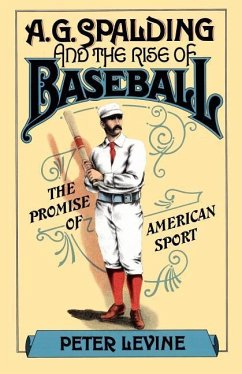 A. G. SPALDING
AND THE RISE OF
BASEBALL

THE PROMISE OF AMERICAN SPORT

PETER LEVINE